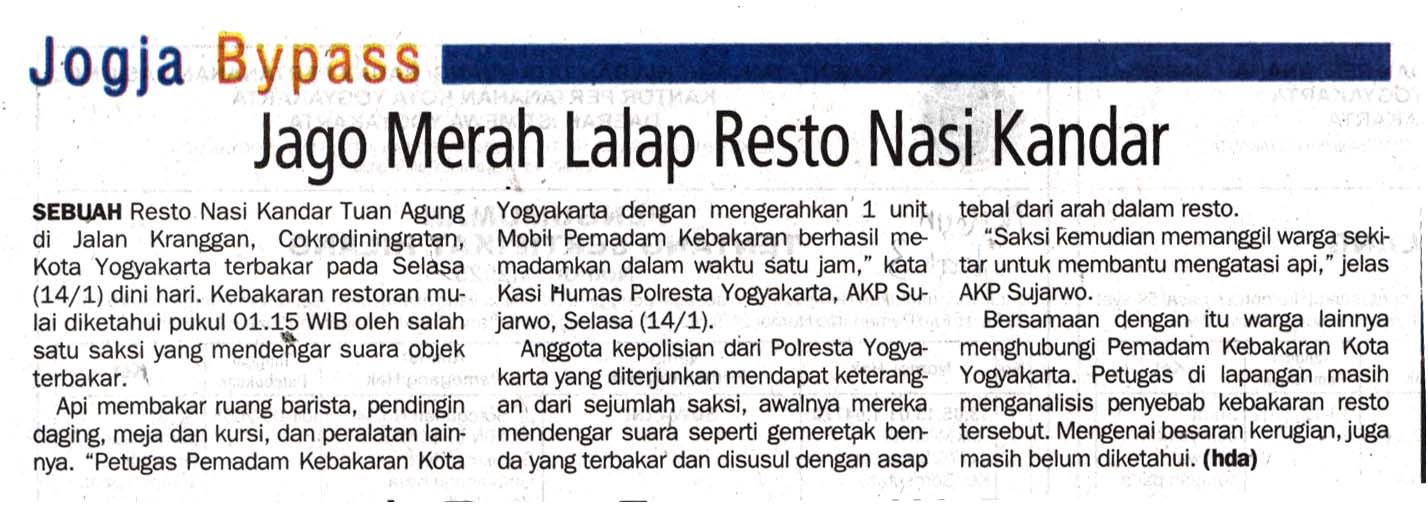 Jogja Bypass

Jago Merah Lalap Resto Nasi Kandar

SEBUAH Resto Nasi Kandar Tuan Agung di Jalan Kranggan, Cokrodiningratan, Kota Yogyakarta terbakar pada Selasa (14/1) dini hari. Kebakaran restoran mulai diketahui pukul 01.15 WIB oleh salah satu saksi yang mendengar suara objek terbakar.

Api membakar ruang barista, pendingin daging, meja dan kursi, dan peralatan lainnya. "Petugas Pemadam Kebakaran Kota Yogyakarta dengan mengerahkan 1 unit Mobil Pemadam Kebakaran berhasil memadamkan dalam waktu satu jam," kata Kasi Humas Polresta Yogyakarta, AKP Sujarwo, Selasa (14/1).

Anggota kepolisian dari Polresta Yogyakarta yang diterjunkan mendapat keterangan dari sejumlah saksi, awalnya mereka mendengar suara seperti gemeretak benda yang terbakar dan disusul dengan asap tebal dari arah dalam resto.

"Saksi kemudian memanggil warga sekitar untuk membantu mengatasi api," jelas AKP Sujarwo.

Bersamaan dengan itu warga lainnya menghubungi Pemadam Kebakaran Kota Yogyakarta. Petugas di lapangan masih menganalisis penyebab kebakaran resto tersebut. Mengenai besaran kerugian, juga masih belum diketahui. (hda)